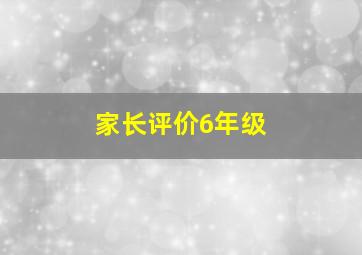 家长评价6年级